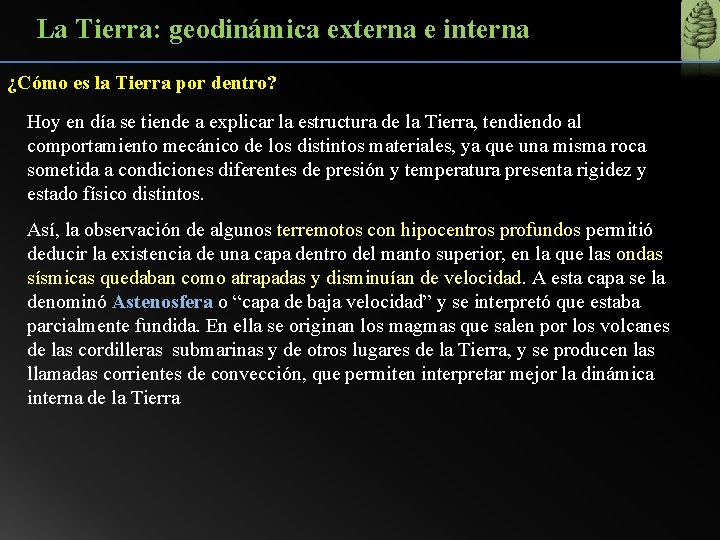 La Tierra: geodinámica externa e interna

¿Cómo es la Tierra por dentro?

Hoy en día se tiende a explicar la estructura de la Tierra, tendiendo al comportamiento mecánico de los distintos materiales, ya que una misma roca sometida a condiciones diferentes de presión y temperatura presenta rigidez y estado físico distintos.

Así, la observación de algunos terremotos con hipocentros profundos permitió deducir la existencia de una capa dentro del manto superior, en la que las ondas sísmicas quedaban como atrapadas y disminuían de velocidad. A esta capa se la denominó Astenosfera o “capa de baja velocidad” y se interpretó que estaba parcialmente fundida. En ella se originan los magmas que salen por los volcanes de las cordilleras submarinas y de otros lugares de la Tierra, y se producen las llamadas corrientes de convección, que permiten interpretar mejor la dinámica interna de la Tierra